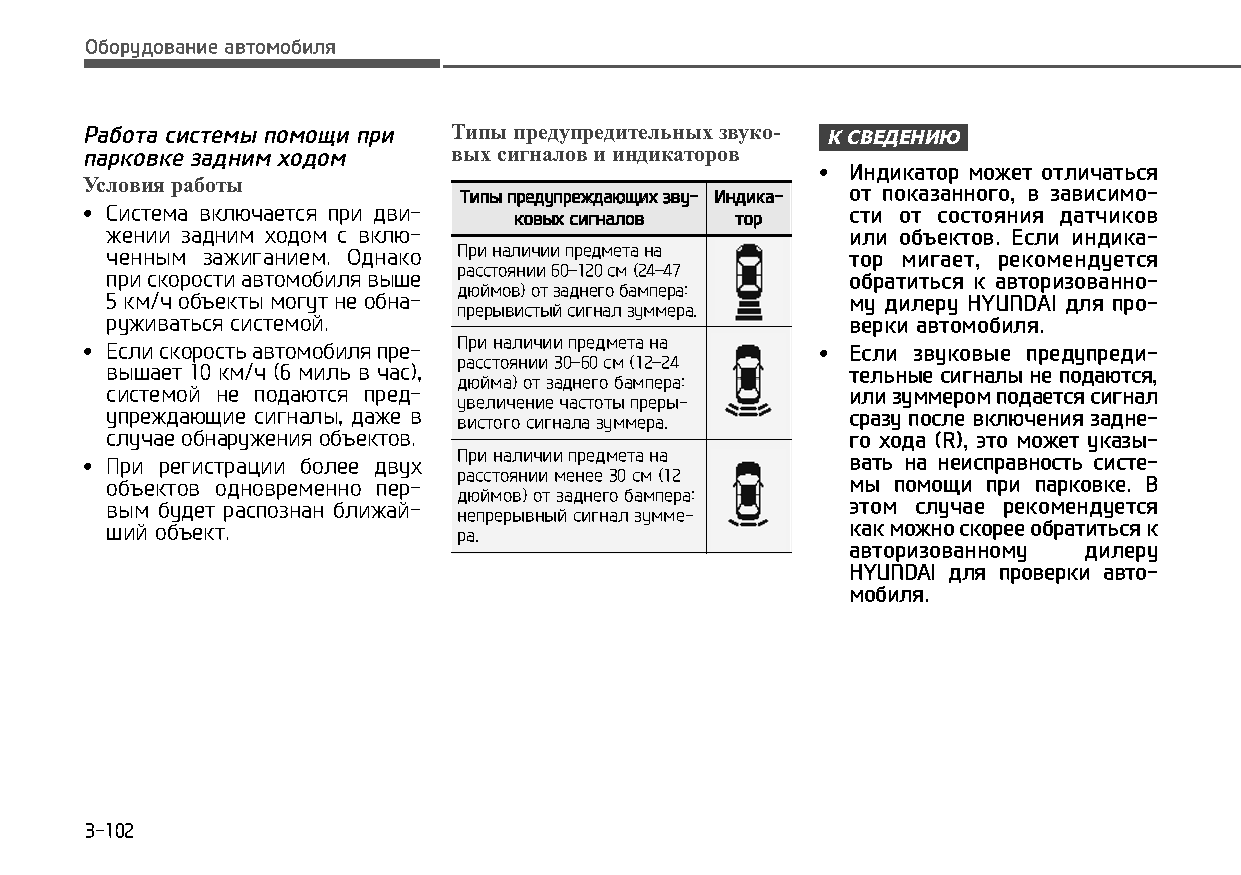 Оборудование автомобиля

Работа системы помощи при парковке задним ходом

Условия работы

• Система включается при движении задним ходом с включенным зажиганием. Однако при скорости автомобиля выше 5 км/ч объекты могут не обнаруживаться системой.

• Если скорость автомобиля превышает 10 км/ч (6 миль в час), системой не подаются предупреждающие сигналы, даже в случае обнаружения объектов.

• При регистрации более двух объектов одновременно первым будет распознан ближайший объект.

Типы предупредительных звуковых сигналов и индикаторов

| Типы предупреждающих звуковых сигналов | Индикатор |
|---|---|
| При наличии предмета на расстоянии 60–120 см (24–47 дюймов) от заднего бампера: прерывистый сигнал зуммера. | |
| При наличии предмета на расстоянии 30–60 см (12–24 дюйма) от заднего бампера: увеличение частоты прерывистого сигнала зуммера. | |
| При наличии предмета на расстоянии менее 30 см (12 дюймов) от заднего бампера: непрерывный сигнал зуммера. | |

К СВЕДЕНИЮ

• Индикатор может отличаться от показанного, в зависимости от состояния датчиков или объектов. Если индикатор мигает, рекомендуется обратиться к авторизованному дилеру HYUNDAI для проверки автомобиля.

• Если звуковые предупредительные сигналы не подаются, или зуммером подается сигнал сразу после включения заднего хода (R), это может указывать на неисправность системы помощи при парковке. В этом случае рекомендуется как можно скорее обратиться к авторизованному дилеру HYUNDAI для проверки автомобиля.

3-102